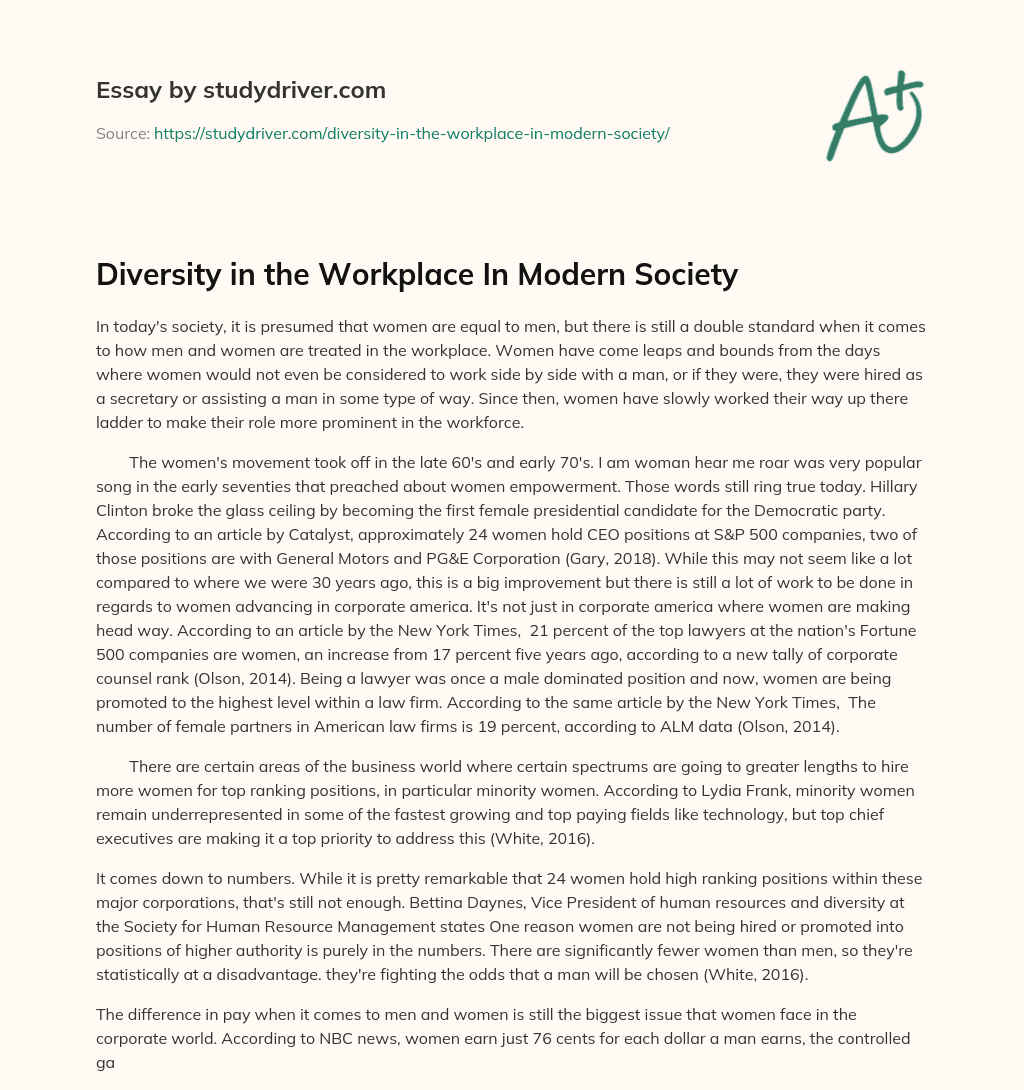 Essay by studydriver.com

Source: https://studydriver.com/diversity-in-the-workplace-in-modern-society/

A+

Diversity in the Workplace In Modern Society

In today's society, it is presumed that women are equal to men, but there is still a double standard when it comes to how men and women are treated in the workplace. Women have come leaps and bounds from the days where women would not even be considered to work side by side with a man, or if they were, they were hired as a secretary or assisting a man in some type of way. Since then, women have slowly worked their way up there ladder to make their role more prominent in the workforce.

The women's movement took off in the late 60's and early 70's. I am woman hear me roar was very popular song in the early seventies that preached about women empowerment. Those words still ring true today. Hillary Clinton broke the glass ceiling by becoming the first female presidential candidate for the Democratic party. According to an article by Catalyst, approximately 24 women hold CEO positions at S&P 500 companies, two of those positions are with General Motors and PG&E Corporation (Gary, 2018). While this may not seem like a lot compared to where we were 30 years ago, this is a big improvement but there is still a lot of work to be done in regards to women advancing in corporate america. It's not just in corporate america where women are making head way. According to an article by the New York Times, 21 percent of the top lawyers at the nation's Fortune 500 companies are women, an increase from 17 percent five years ago, according to a new tally of corporate counsel rank (Olson, 2014). Being a lawyer was once a male dominated position and now, women are being promoted to the highest level within a law firm. According to the same article by the New York Times, The number of female partners in American law firms is 19 percent, according to ALM data (Olson, 2014).

There are certain areas of the business world where certain spectrums are going to greater lengths to hire more women for top ranking positions, in particular minority women. According to Lydia Frank, minority women remain underrepresented in some of the fastest growing and top paying fields like technology, but top chief executives are making it a top priority to address this (White, 2016).

It comes down to numbers. While it is pretty remarkable that 24 women hold high ranking positions within these major corporations, that's still not enough. Bettina Daynes, Vice President of human resources and diversity at the Society for Human Resource Management states One reason women are not being hired or promoted into positions of higher authority is purely in the numbers. There are significantly fewer women than men, so they're statistically at a disadvantage. they're fighting the odds that a man will be chosen (White, 2016).

The difference in pay when it comes to men and women is still the biggest issue that women face in the corporate world. According to NBC news, women earn just 76 cents for each dollar a man earns, the controlled ga